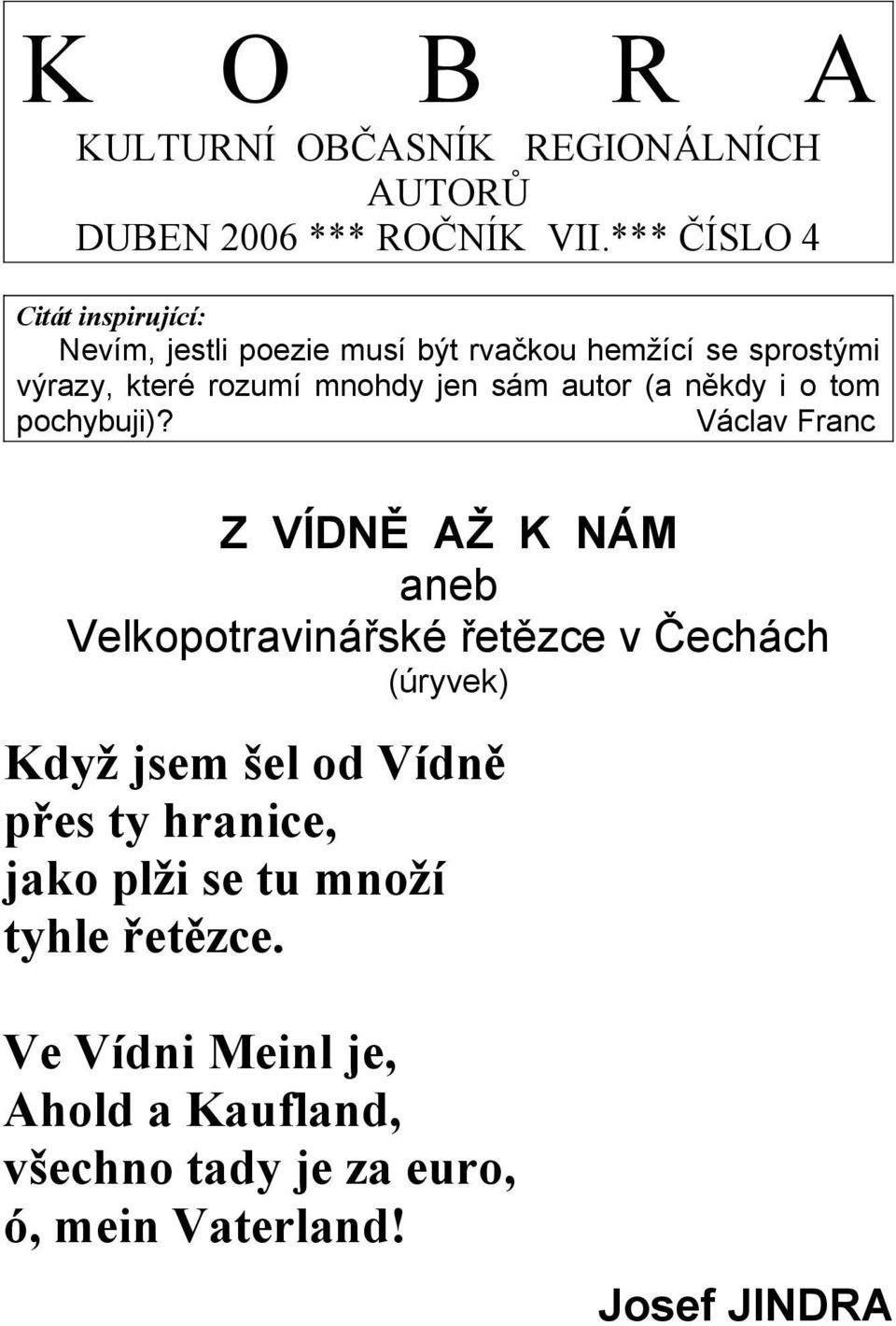 K O B R A
KULTURNÍ OBČASNÍK REGIONÁLNÍCH AUTORŮ
DUBEN 2006 *** ROČNÍK VII.*** ČÍSLO 4

Citát inspirující:
Nevím, jestli poezie musí být rvačkou hemžící se sprostými výrazy, které rozumí mnohdy jen sám autor (a někdy i o tom pochybuji)? Václav Franc

Z VÍDNĚ AŽ K NÁM
aneb
Velkopotravinářské řetězce v Čechách
(úryvek)

Když jsem šel od Vídně
přes ty hranice,
jako plži se tu množí
tyhle řetězce.

Ve Vídni Meinl je,
Ahold a Kaufland,
všechno tady je za euro,
ó, mein Vaterland!

Josef JINDRA